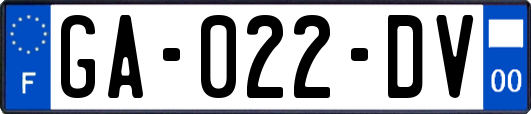 F
GA-022-DV
00